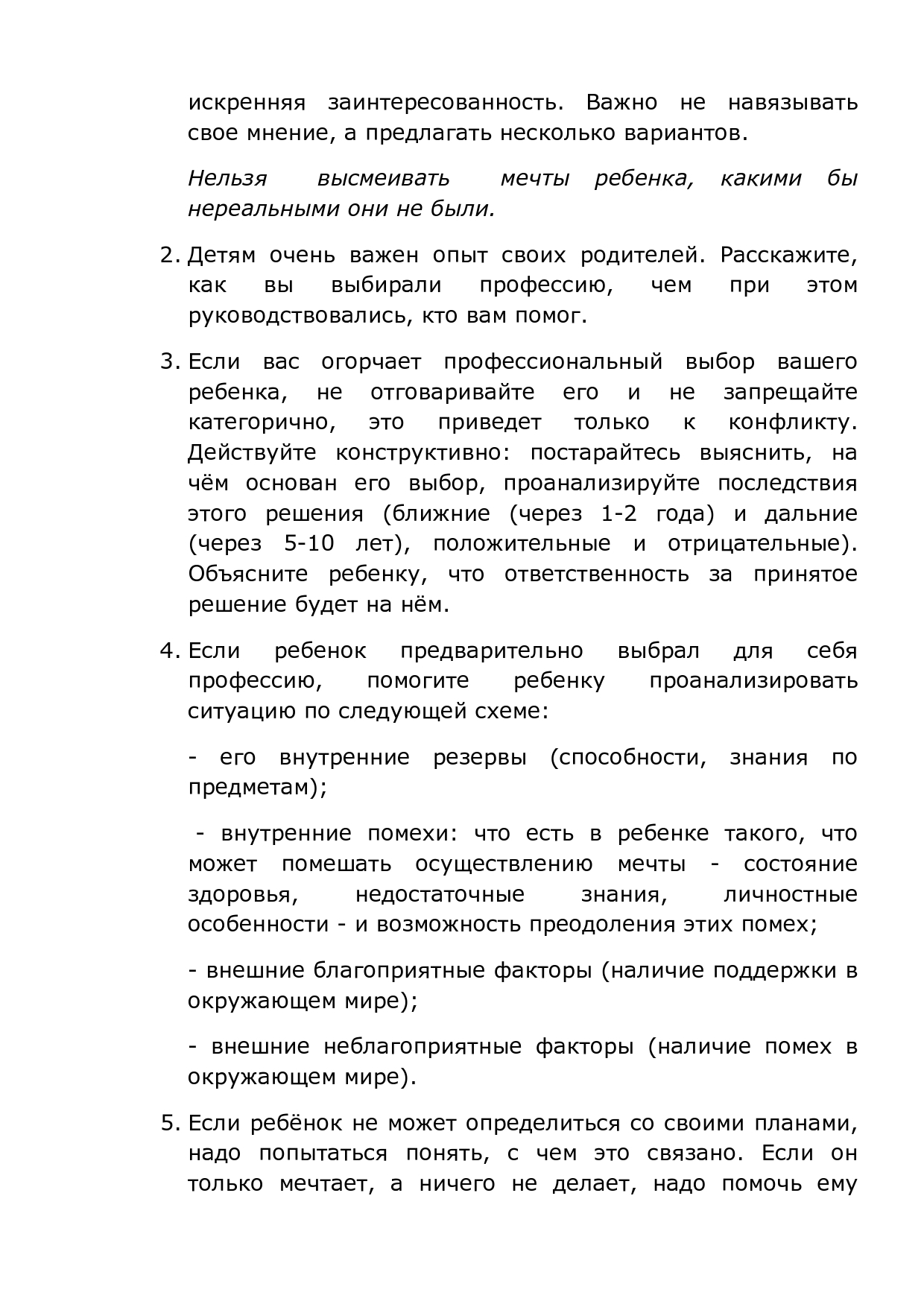 искренняя заинтересованность. Важно не навязывать свое мнение, а предлагать несколько вариантов.

Нельзя высмеивать мечты ребенка, какими бы нереальными они не были.

2. Детям очень важен опыт своих родителей. Расскажите, как вы выбирали профессию, чем при этом руководствовались, кто вам помог.

3. Если вас огорчает профессиональный выбор вашего ребенка, не отговаривайте его и не запрещайте категорично, это приведет только к конфликту. Действуйте конструктивно: постарайтесь выяснить, на чём основан его выбор, проанализируйте последствия этого решения (ближние (через 1-2 года) и дальние (через 5-10 лет), положительные и отрицательные). Объясните ребенку, что ответственность за принятое решение будет на нём.

4. Если ребенок предварительно выбрал для себя профессию, помогите ребенку проанализировать ситуацию по следующей схеме:

- его внутренние резервы (способности, знания по предметам);

- внутренние помехи: что есть в ребенке такого, что может помешать осуществлению мечты - состояние здоровья, недостаточные знания, личностные особенности - и возможность преодоления этих помех;

- внешние благоприятные факторы (наличие поддержки в окружающем мире);

- внешние неблагоприятные факторы (наличие помех в окружающем мире).

5. Если ребёнок не может определиться со своими планами, надо попытаться понять, с чем это связано. Если он только мечтает, а ничего не делает, надо помочь ему